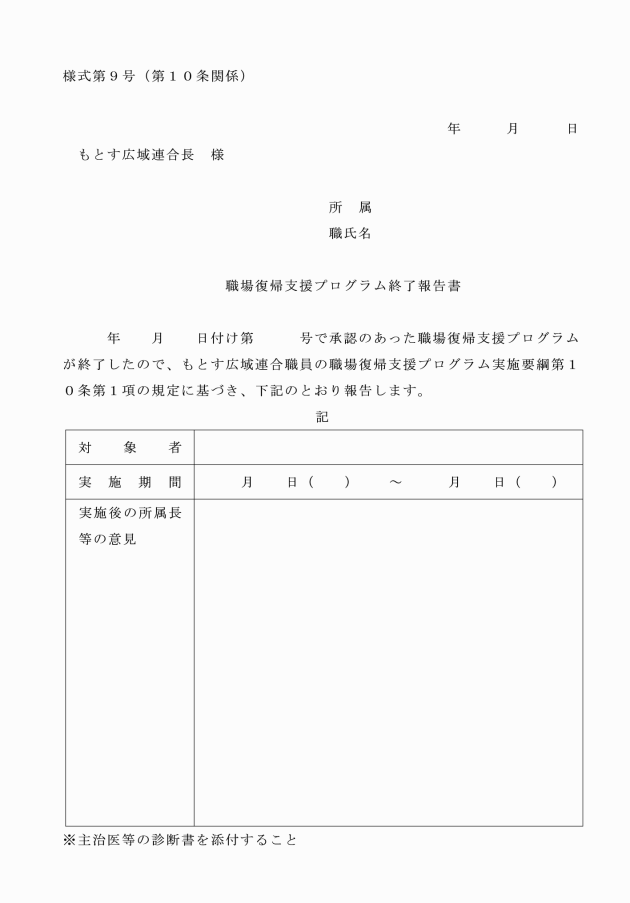 様式第９号（第１０条関係）

年　　月　　日

もとす広域連合長　様

所　属
職氏名

職場復帰支援プログラム終了報告書

年　　月　　日付け第　　　号で承認のあった職場復帰支援プログラムが終了したので、もとす広域連合職員の職場復帰支援プログラム実施要綱第１０条第１項の規定に基づき、下記のとおり報告します。

記

| 対　象　者 | |
|---|---|
| 実　施　期　間 | 月　　日（　　）　～　　月　　日（　　） |
| 実施後の所属長等の意見 | |

※主治医等の診断書を添付すること